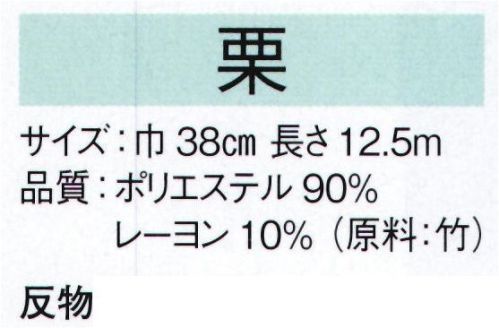 栗

サイズ：巾 38cm 長さ 12.5m
品質：ポリエステル 90%
レーヨン 10%（原料：竹）

反物